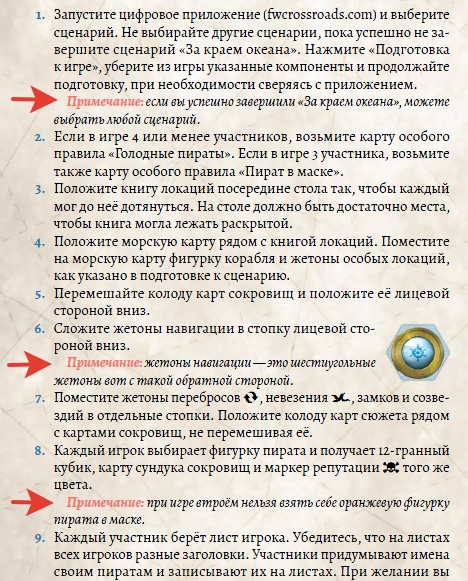 1. Запустите цифровое приложение (fwcrossroads.com) и выберите сценарий. Не выбирайте другие сценарии, пока успешно не завершите сценарий «За краем океана». Нажмите «Подготовка к игре», уберите из игры указанные компоненты и продолжайте подготовку, при необходимости сверяясь с приложением.

Примечание: если вы успешно завершили «За краем океана», можете выбрать любой сценарий.

2. Если в игре 4 или менее участников, возьмите карту особого правила «Голодные пираты». Если в игре 3 участника, возьмите также карту особого правила «Пират в маске».

3. Положите книгу локаций посередине стола так, чтобы каждый мог до неё дотянуться. На столе должно быть достаточно места, чтобы книга могла лежать раскрытой.

4. Положите морскую карту рядом с книгой локаций. Поместите на морскую карту фигурку корабля и жетоны особых локаций, как указано в подготовке к сценарию.

5. Перемешайте колоду карт сокровищ и положите её лицевой стороной вниз.

6. Сложите жетоны навигации в стопку лицевой стороной вниз.

Примечание: жетоны навигации — это шестиугольные жетоны вот с такой обратной стороной.

7. Поместите жетоны перебросов, невезения, замков и созвездий в отдельные стопки. Положите колоду карт сюжета рядом с картами сокровищ, не перемешивая её.

8. Каждый игрок выбирает фигурку пирата и получает 12-гранный кубик, карту сундука сокровищ и маркер репутации того же цвета.

Примечание: при игре втроём нельзя взять себе оранжевую фигурку пирата в маске.

9. Каждый участник берёт лист игрока. Убедитесь, что на листах всех игроков разные заголовки. Участники придумывают имена своим пиратам и записывают их на листах. При желании вы